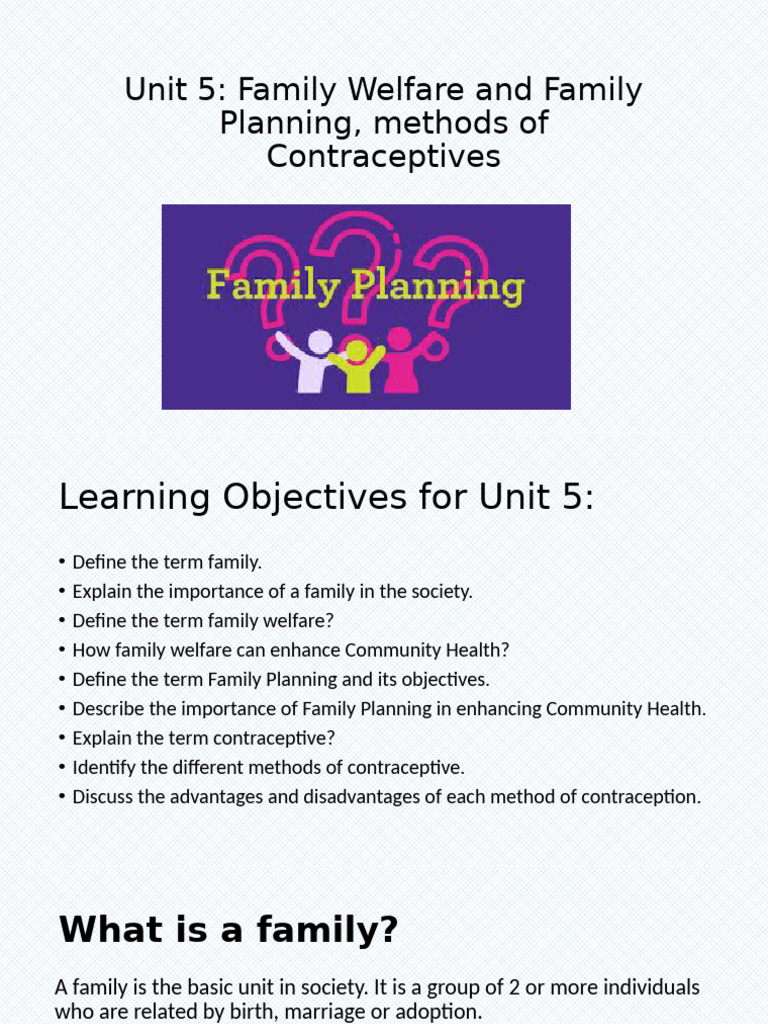 Unit 5: Family Welfare and Family Planning, methods of Contraceptives

Family Planning

Learning Objectives for Unit 5:

• Define the term family.
• Explain the importance of a family in the society.
• Define the term family welfare?
• How family welfare can enhance Community Health?
• Define the term Family Planning and its objectives.
• Describe the importance of Family Planning in enhancing Community Health.
• Explain the term contraceptive?
• Identify the different methods of contraceptive.
• Discuss the advantages and disadvantages of each method of contraception.

What is a family?

A family is the basic unit in society. It is a group of 2 or more individuals who are related by birth, marriage or adoption.